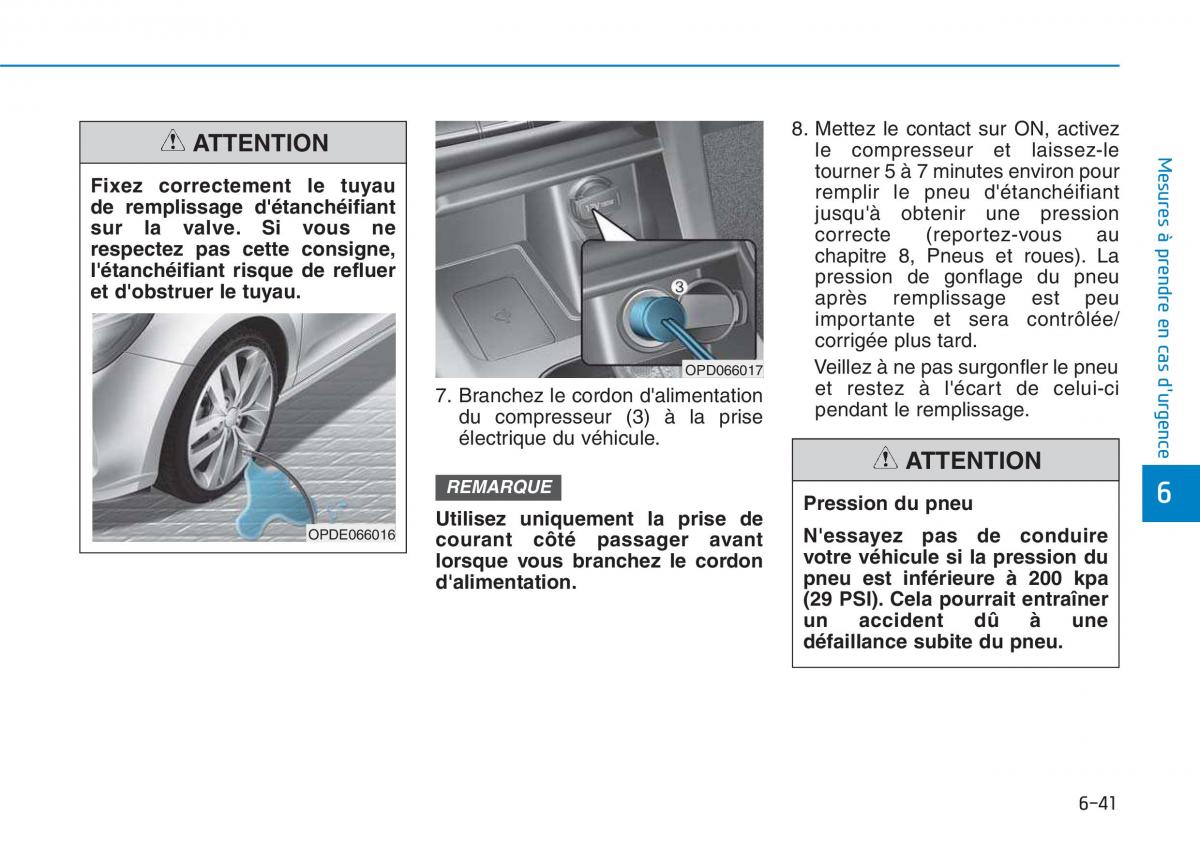 ATTENTION

Fixez correctement le tuyau de remplissage d'étanchéifiant sur la valve. Si vous ne respectez pas cette consigne, l'étanchéifiant risque de refluer et d'obstruer le tuyau.

OPDE066016

3

OPD066017

7. Branchez le cordon d'alimentation du compresseur (3) à la prise électrique du véhicule.

REMARQUE

Utilisez uniquement la prise de courant côté passager avant lorsque vous branchez le cordon d'alimentation.

8. Mettez le contact sur ON, activez le compresseur et laissez-le tourner 5 à 7 minutes environ pour remplir le pneu d'étanchéifiant jusqu'à obtenir une pression correcte (reportez-vous au chapitre 8, Pneus et roues). La pression de gonflage du pneu après remplissage est peu importante et sera contrôlée/ corrigée plus tard.

Veillez à ne pas surgonfler le pneu et restez à l'écart de celui-ci pendant le remplissage.

ATTENTION

Pression du pneu

N'essayez pas de conduire votre véhicule si la pression du pneu est inférieure à 200 kpa (29 PSI). Cela pourrait entraîner un accident dû à une défaillance subite du pneu.

Mesures à prendre en cas d'urgence

6

6-41